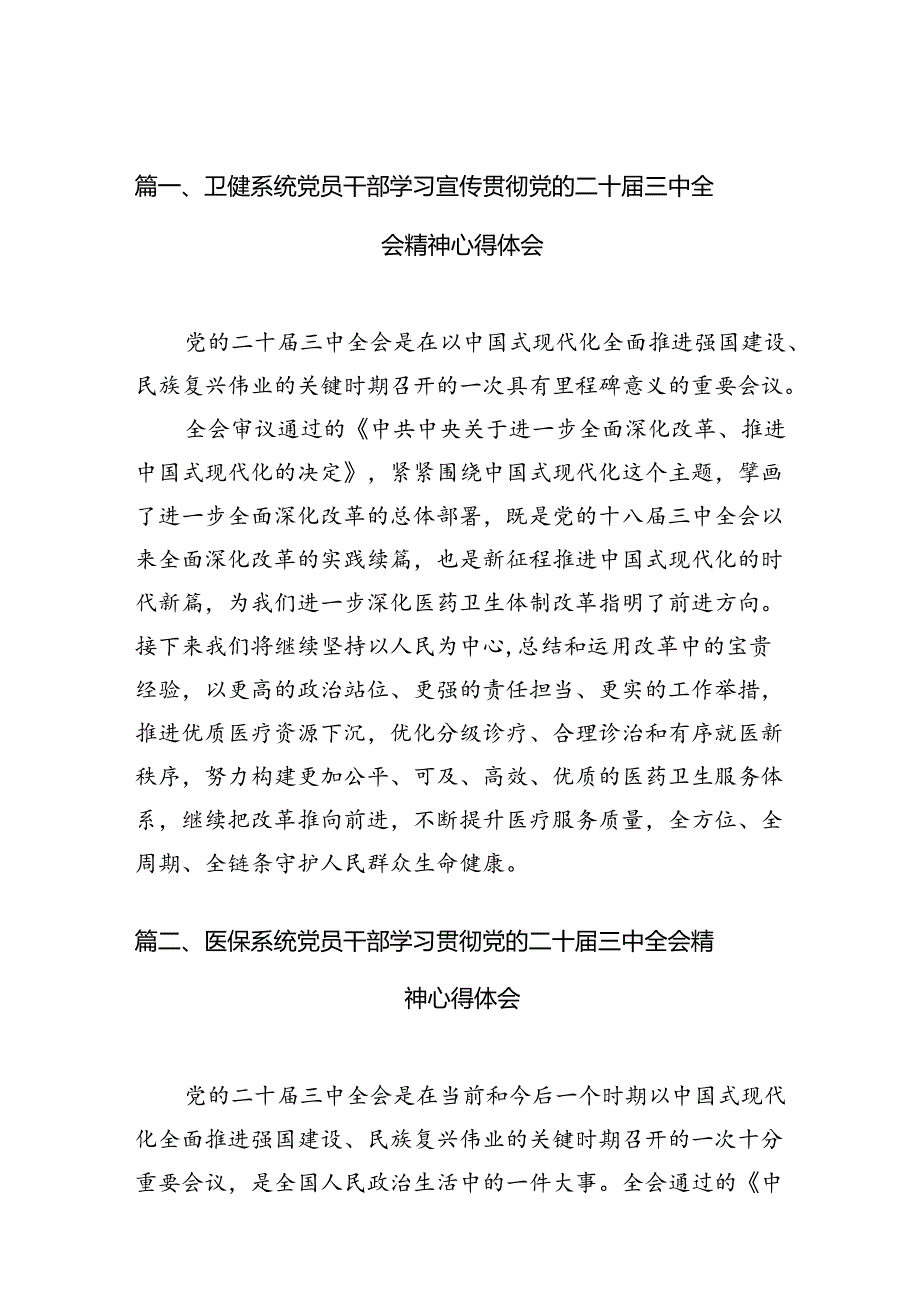 篇一、卫健系统党员干部学习宣传贯彻党的二十届三中全会精神心得体会

党的二十届三中全会是在以中国式现代化全面推进强国建设、民族复兴伟业的关键时期召开的一次具有里程碑意义的重要会议。

全会审议通过的《中共中央关于进一步全面深化改革、推进中国式现代化的决定》，紧紧围绕中国式现代化这个主题，擘画了进一步全面深化改革的总体部署，既是党的十八届三中全会以来全面深化改革的实践续篇，也是新征程推进中国式现代化的时代新篇，为我们进一步深化医药卫生体制改革指明了前进方向。接下来我们将继续坚持以人民为中心,总结和运用改革中的宝贵经验，以更高的政治站位、更强的责任担当、更实的工作举措，推进优质医疗资源下沉，优化分级诊疗、合理诊治和有序就医新秩序，努力构建更加公平、可及、高效、优质的医药卫生服务体系，继续把改革推向前进，不断提升医疗服务质量，全方位、全周期、全链条守护人民群众生命健康。

篇二、医保系统党员干部学习贯彻党的二十届三中全会精神心得体会

党的二十届三中全会是在当前和今后一个时期以中国式现代化全面推进强国建设、民族复兴伟业的关键时期召开的一次十分重要会议，是全国人民政治生活中的一件大事。全会通过的《中